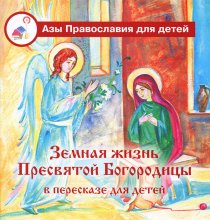 Азы Православия для детей

Земная жизнь Пресвятой Богородицы

в пересказе для детей